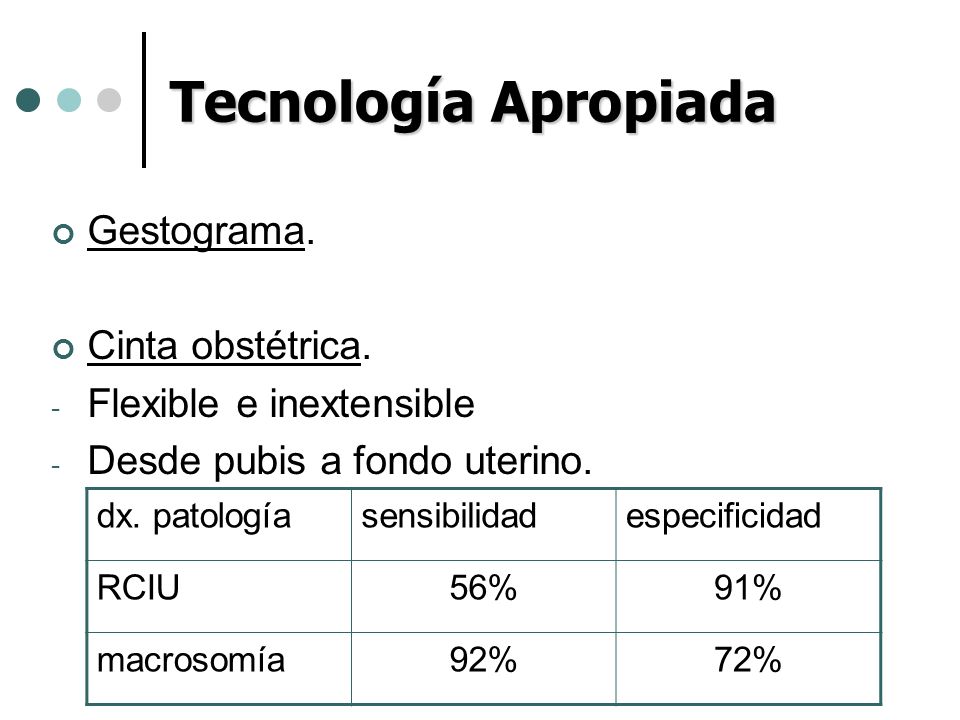 Tecnología Apropiada

Gestograma.

Cinta obstétrica.
- Flexible e inextensible
- Desde pubis a fondo uterino.

| dx. patología | sensibilidad | especificidad |
|---|---|---|
| RCIU | 56% | 91% |
| macrosomía | 92% | 72% |